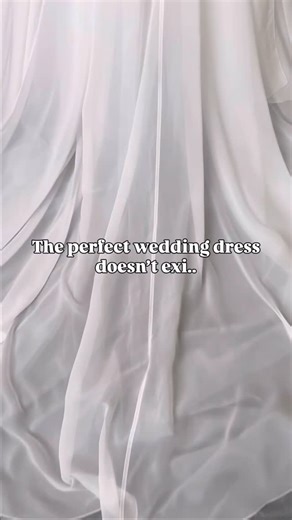 The perfect wedding dress doesn't exi..